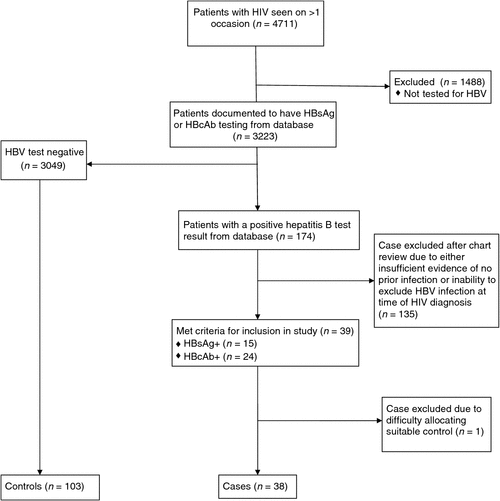 Patients with HIV seen on >1 occasion ($n$ = 4711)

Excluded ($n$ = 1488)
♦ Not tested for HBV

Patients documented to have HBsAg or HBcAb testing from database ($n$ = 3223)

HBV test negative ($n$ = 3049)

Patients with a positive hepatitis B test result from database ($n$ = 174)

Case excluded after chart review due to either insufficient evidence of no prior infection or inability to exclude HBV infection at time of HIV diagnosis ($n$ = 135)

Met criteria for inclusion in study ($n$ = 39)
♦ HBsAg+ ($n$ = 15)
♦ HBcAb+ ($n$ = 24)

Case excluded due to difficulty allocating suitable control ($n$ = 1)

Controls ($n$ = 103)

Cases ($n$ = 38)